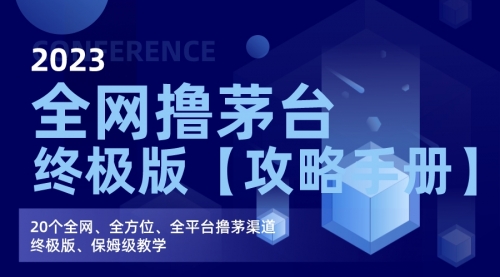 CONFERENCE
2023
全网撸茅台
终极版【攻略手册】

20个全网、全方位、全平台撸茅渠道
终极版、保姆级教学